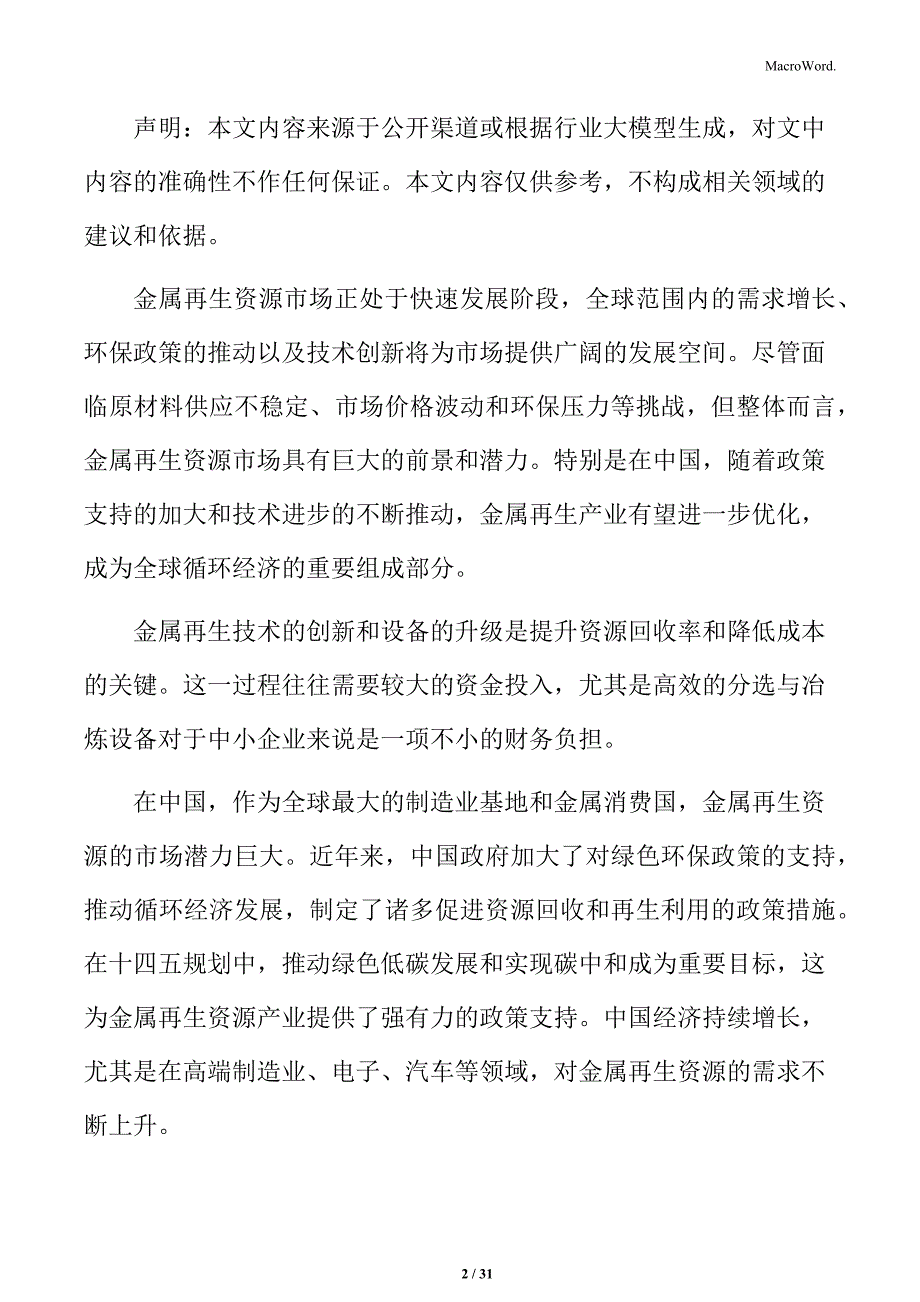 MacroWord.

声明：本文内容来源于公开渠道或根据行业大模型生成，对文中内容的准确性不作任何保证。本文内容仅供参考，不构成相关领域的建议和依据。

金属再生资源市场正处于快速发展阶段，全球范围内的需求增长、环保政策的推动以及技术创新将为市场提供广阔的发展空间。尽管面临原材料供应不稳定、市场价格波动和环保压力等挑战，但整体而言，金属再生资源市场具有巨大的前景和潜力。特别是在中国，随着政策支持的加大和技术进步的不断推动，金属再生产业有望进一步优化，成为全球循环经济的重要组成部分。

金属再生技术的创新和设备的升级是提升资源回收率和降低成本的关键。这一过程往往需要较大的资金投入，尤其是高效的分选与冶炼设备对于中小企业来说是一项不小的财务负担。

在中国，作为全球最大的制造业基地和金属消费国，金属再生资源的市场潜力巨大。近年来，中国政府加大了对绿色环保政策的支持，推动循环经济发展，制定了诸多促进资源回收和再生利用的政策措施。在十四五规划中，推动绿色低碳发展和实现碳中和成为重要目标，这为金属再生资源产业提供了强有力的政策支持。中国经济持续增长，尤其是在高端制造业、电子、汽车等领域，对金属再生资源的需求不断上升。

2 / 31